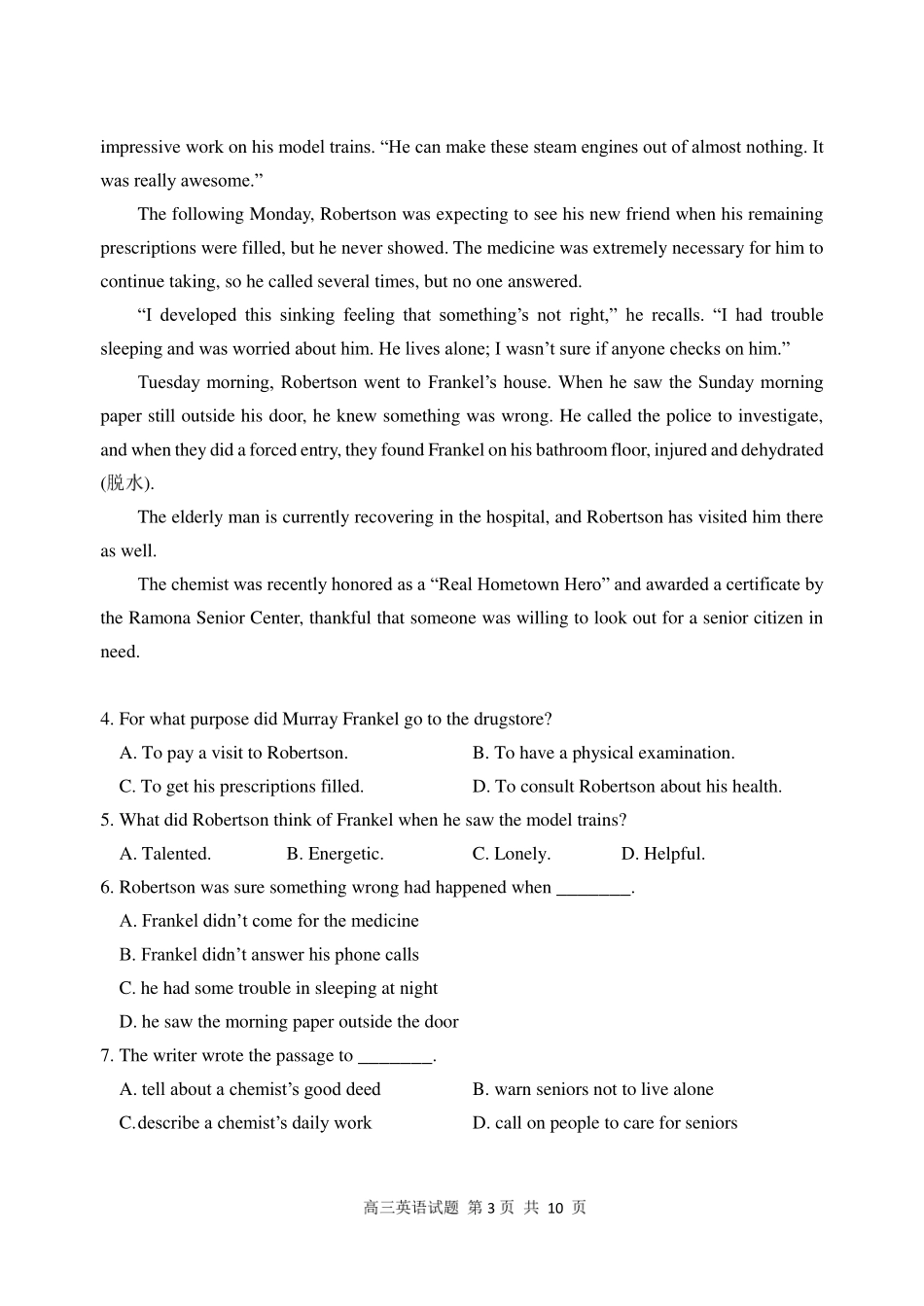 impressive work on his model trains. “He can make these steam engines out of almost nothing. It was really awesome.”

The following Monday, Robertson was expecting to see his new friend when his remaining prescriptions were filled, but he never showed. The medicine was extremely necessary for him to continue taking, so he called several times, but no one answered.

“I developed this sinking feeling that something’s not right,” he recalls. “I had trouble sleeping and was worried about him. He lives alone; I wasn’t sure if anyone checks on him.”

Tuesday morning, Robertson went to Frankel’s house. When he saw the Sunday morning paper still outside his door, he knew something was wrong. He called the police to investigate, and when they did a forced entry, they found Frankel on his bathroom floor, injured and dehydrated (脱水).

The elderly man is currently recovering in the hospital, and Robertson has visited him there as well.

The chemist was recently honored as a “Real Hometown Hero” and awarded a certificate by the Ramona Senior Center, thankful that someone was willing to look out for a senior citizen in need.

4. For what purpose did Murray Frankel go to the drugstore?

A. To pay a visit to Robertson.

B. To have a physical examination.

C. To get his prescriptions filled.

D. To consult Robertson about his health.

5. What did Robertson think of Frankel when he saw the model trains?

A. Talented.

B. Energetic.

C. Lonely.

D. Helpful.

6. Robertson was sure something wrong had happened when ________.

A. Frankel didn’t come for the medicine

B. Frankel didn’t answer his phone calls

C. he had some trouble in sleeping at night

D. he saw the morning paper outside the door

7. The writer wrote the passage to ________.

A. tell about a chemist’s good deed

B. warn seniors not to live alone

C.describe a chemist’s daily work

D. call on people to care for seniors

高三英语试题 第 3 页 共 10 页